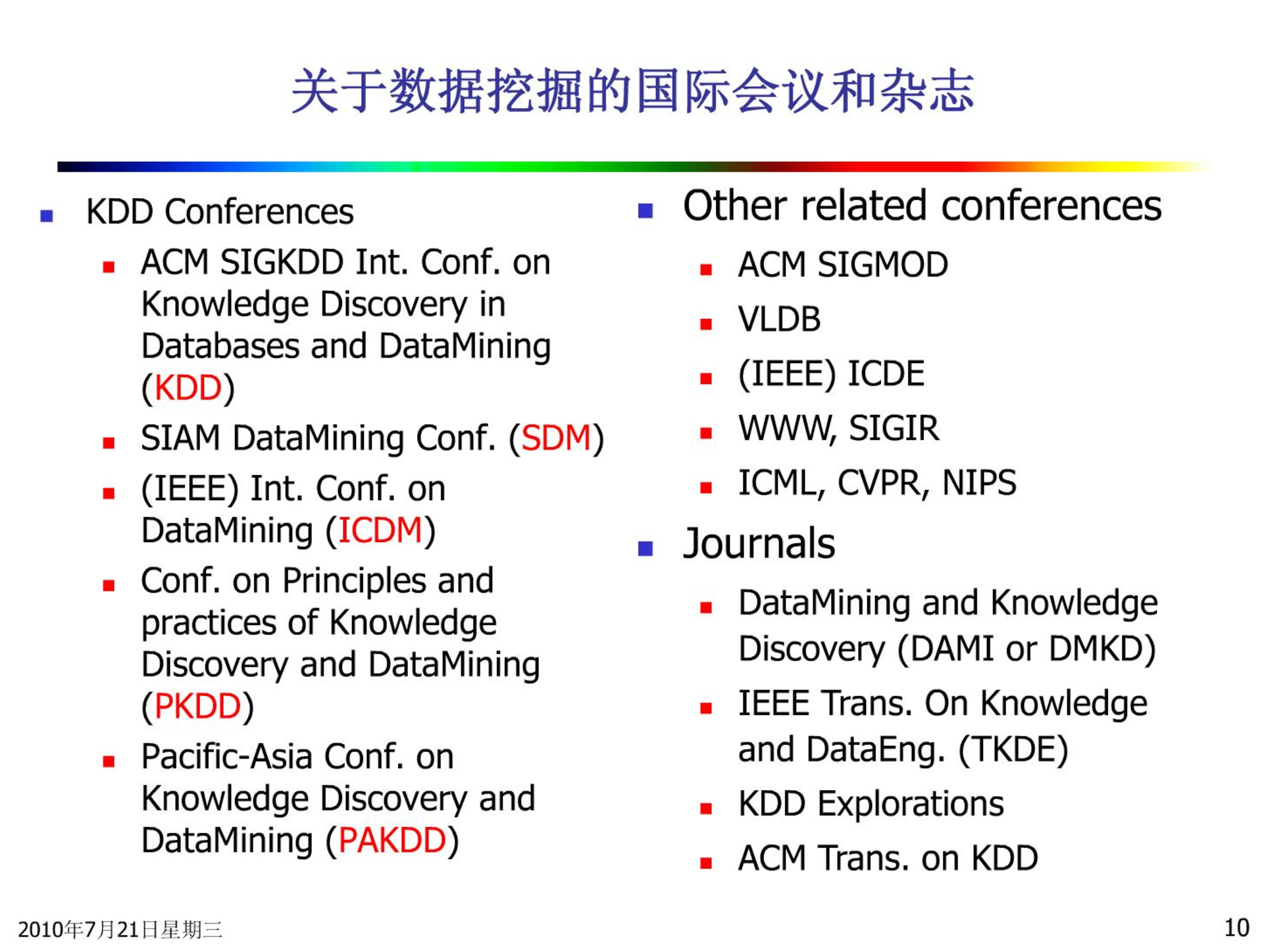 关于数据挖掘的国际会议和杂志

- KDD Conferences
  - ACM SIGKDD Int. Conf. on Knowledge Discovery in Databases and DataMining (KDD)
  - SIAM DataMining Conf. (SDM)
  - (IEEE) Int. Conf. on DataMining (ICDM)
  - Conf. on Principles and practices of Knowledge Discovery and DataMining (PKDD)
  - Pacific-Asia Conf. on Knowledge Discovery and DataMining (PAKDD)

- Other related conferences
  - ACM SIGMOD
  - VLDB
  - (IEEE) ICDE
  - WWW, SIGIR
  - ICML, CVPR, NIPS
- Journals
  - DataMining and Knowledge Discovery (DAMI or DMKD)
  - IEEE Trans. On Knowledge and DataEng. (TKDE)
  - KDD Explorations
  - ACM Trans. on KDD

2010年7月21日星期三

10